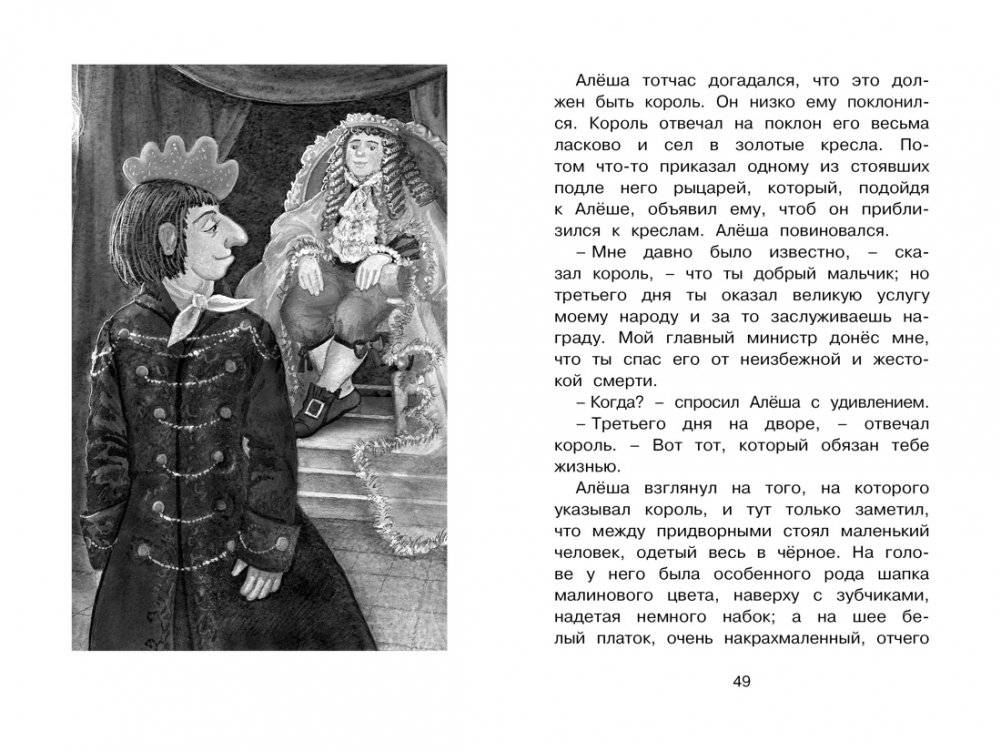 Алёша тотчас догадался, что это должен быть король. Он низко ему поклонился. Король отвечал на поклон его весьма ласково и сел в золотые кресла. Потом что-то приказал одному из стоявших подле него рыцарей, который, подойдя к Алёше, объявил ему, чтоб он приблизился к креслам. Алёша повиновался.

– Мне давно было известно, – сказал король, – что ты добрый мальчик; но третьего дня ты оказал великую услугу моему народу и за то заслуживаешь награду. Мой главный министр донёс мне, что ты спас его от неизбежной и жестокой смерти.

– Когда? – спросил Алёша с удивлением.

– Третьего дня на дворе, – отвечал король. – Вот тот, который обязан тебе жизнью.

Алёша взглянул на того, на которого указывал король, и тут только заметил, что между придворными стоял маленький человек, одетый весь в чёрное. На голове у него была особенного рода шапка малинового цвета, наверху с зубчиками, надетая немного набок; а на шее белый платок, очень накрахмаленный, отчего

49